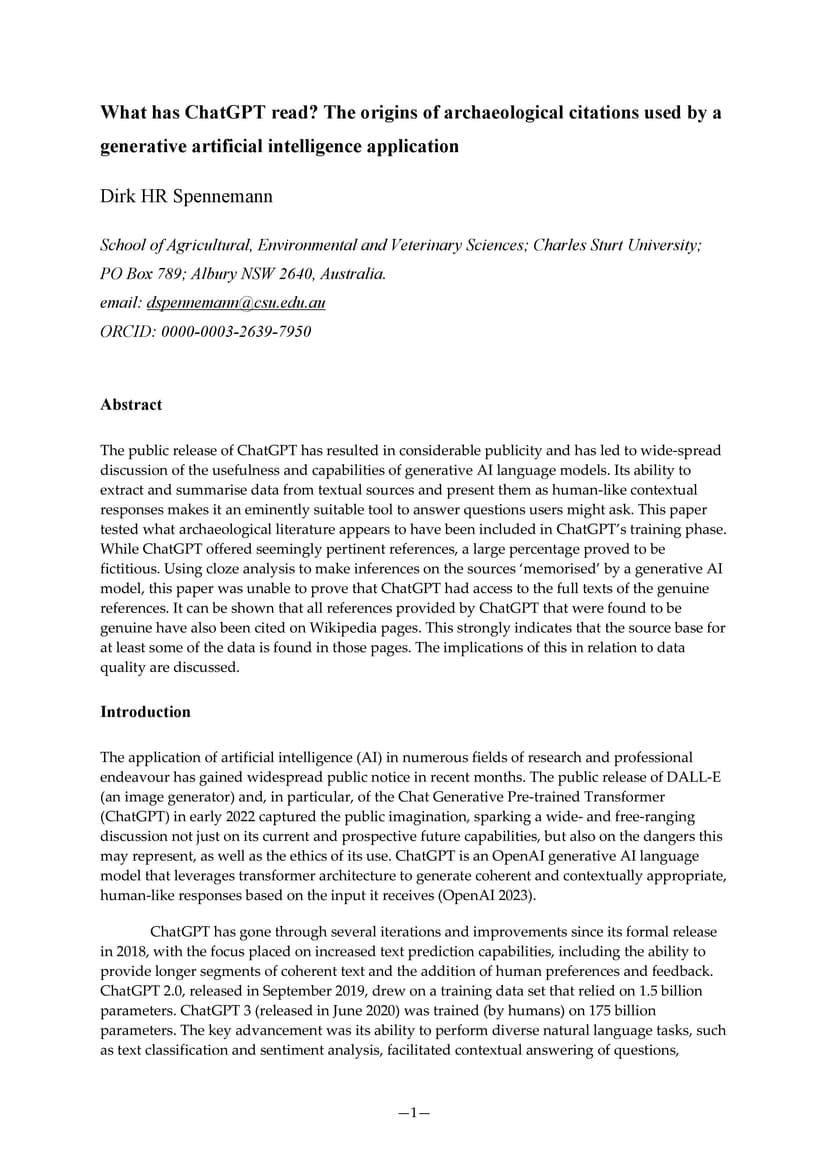 What has ChatGPT read? The origins of archaeological citations used by a generative artificial intelligence application

Dirk HR Spennemann

School of Agricultural, Environmental and Veterinary Sciences; Charles Sturt University; PO Box 789; Albury NSW 2640, Australia.
email: dspennemann@csu.edu.au
ORCID: 0000-0003-2639-7950

Abstract

The public release of ChatGPT has resulted in considerable publicity and has led to wide-spread discussion of the usefulness and capabilities of generative AI language models. Its ability to extract and summarise data from textual sources and present them as human-like contextual responses makes it an eminently suitable tool to answer questions users might ask. This paper tested what archaeological literature appears to have been included in ChatGPT's training phase. While ChatGPT offered seemingly pertinent references, a large percentage proved to be fictitious. Using cloze analysis to make inferences on the sources 'memorised' by a generative AI model, this paper was unable to prove that ChatGPT had access to the full texts of the genuine references. It can be shown that all references provided by ChatGPT that were found to be genuine have also been cited on Wikipedia pages. This strongly indicates that the source base for at least some of the data is found in those pages. The implications of this in relation to data quality are discussed.

Introduction

The application of artificial intelligence (AI) in numerous fields of research and professional endeavour has gained widespread public notice in recent months. The public release of DALL-E (an image generator) and, in particular, of the Chat Generative Pre-trained Transformer (ChatGPT) in early 2022 captured the public imagination, sparking a wide- and free-ranging discussion not just on its current and prospective future capabilities, but also on the dangers this may represent, as well as the ethics of its use. ChatGPT is an OpenAI generative AI language model that leverages transformer architecture to generate coherent and contextually appropriate, human-like responses based on the input it receives (OpenAI 2023).

ChatGPT has gone through several iterations and improvements since its formal release in 2018, with the focus placed on increased text prediction capabilities, including the ability to provide longer segments of coherent text and the addition of human preferences and feedback. ChatGPT 2.0, released in September 2019, drew on a training data set that relied on 1.5 billion parameters. ChatGPT 3 (released in June 2020) was trained (by humans) on 175 billion parameters. The key advancement was its ability to perform diverse natural language tasks, such as text classification and sentiment analysis, facilitated contextual answering of questions,

—1—